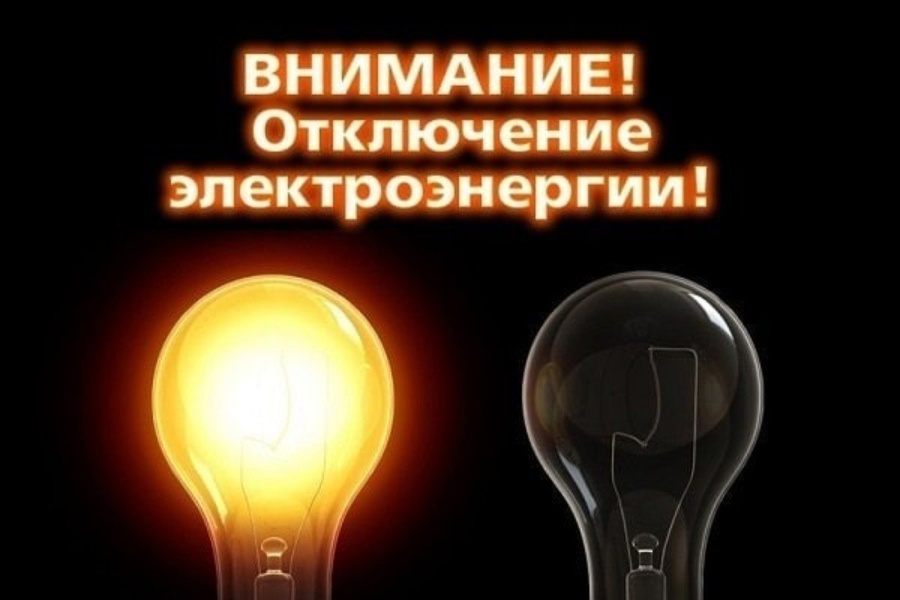 ВНИМАНИЕ!
Отключение
электроэнергии!